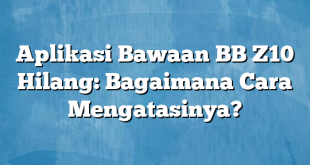 Aplikasi Bawaan BB Z10 Hilang: Bagaimana Cara Mengatasinya?